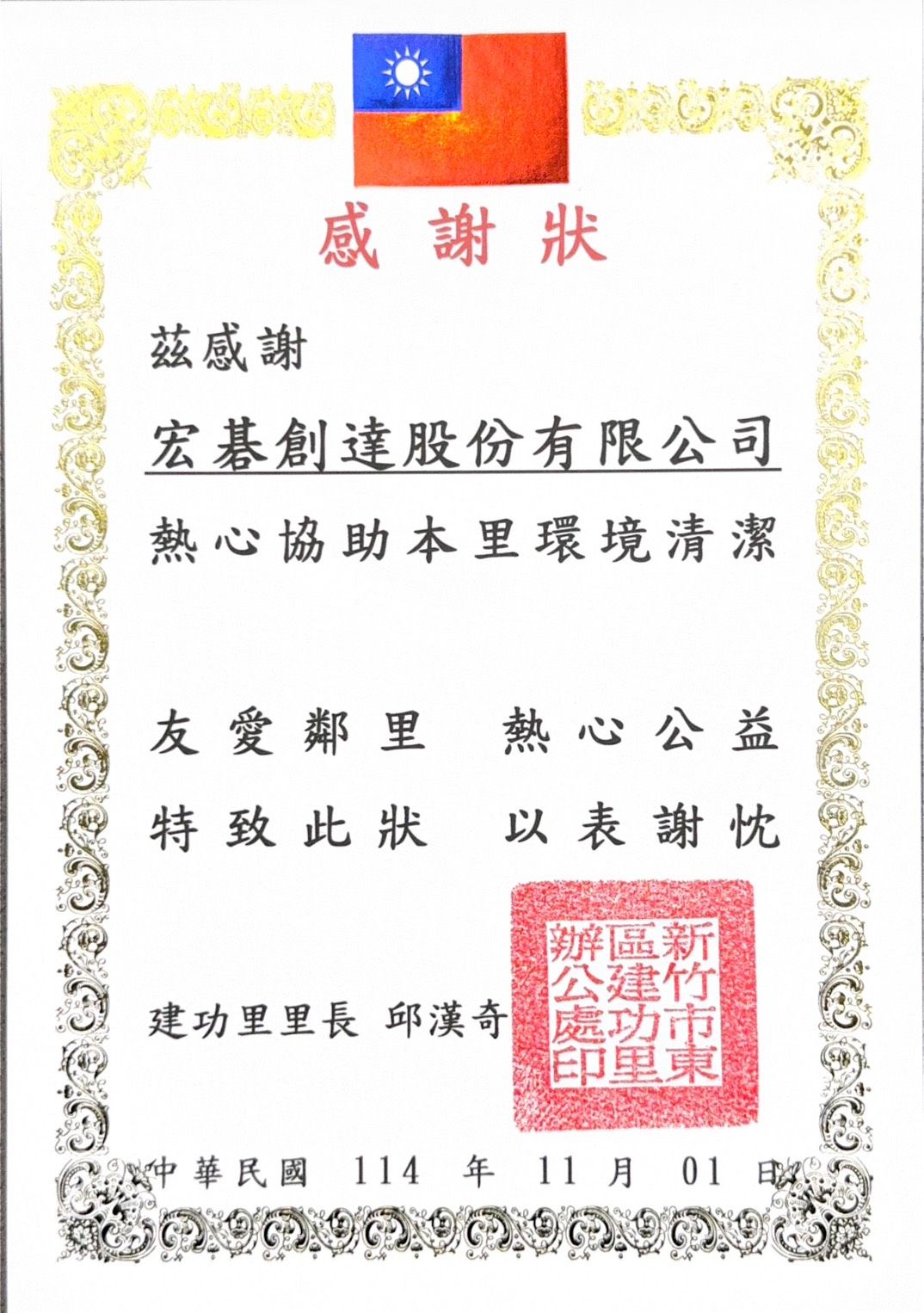 感謝狀

茲感謝

宏碁創達股份有限公司

熱心協助本里環境清潔

友愛鄰里 熱心公益

特致此狀 以表謝忱

建功里里長 邱漢奇

新竹市東區建功里辦公處印

中華民國 114 年 11 月 01 日